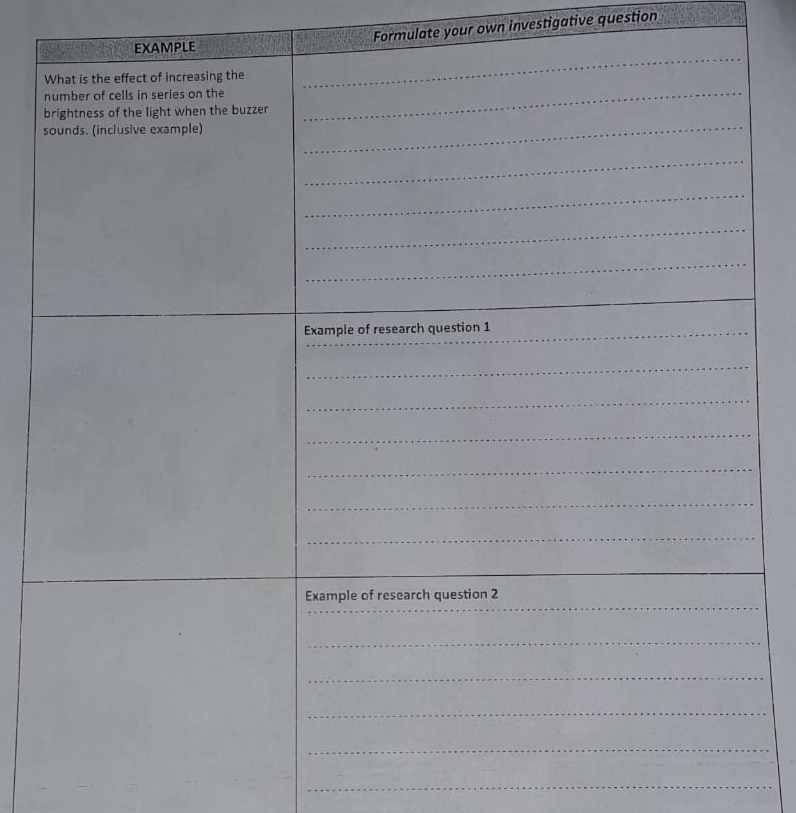 | EXAMPLE | Formulate your own investigative question |
|---|---|
| What is the effect of increasing the number of cells in series on the brightness of the light when the buzzer sounds. (inclusive example) | |
| | Example of research question 1 |
| | Example of research question 2 |